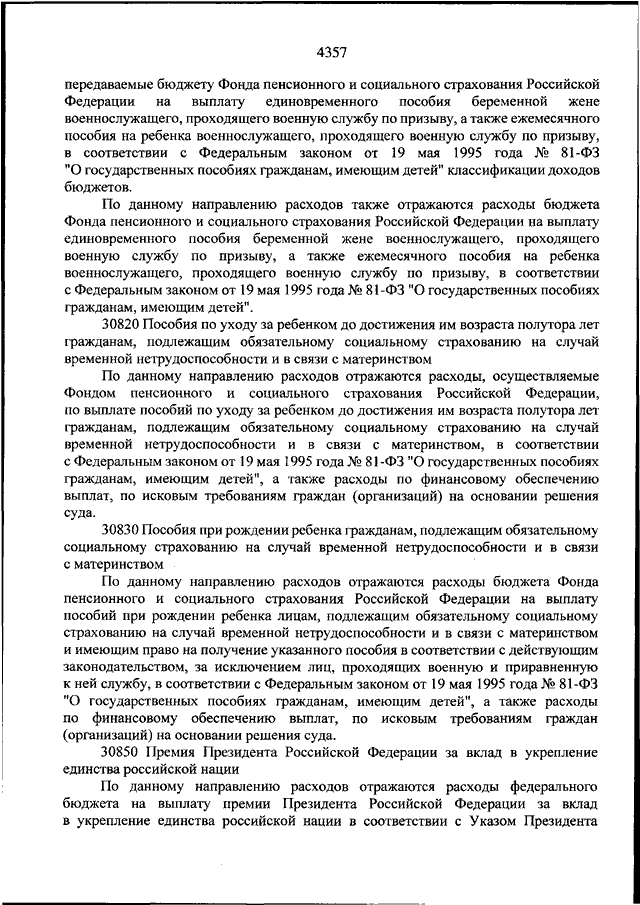 4357

передаваемые бюджету Фонда пенсионного и социального страхования Российской Федерации на выплату единовременного пособия беременной жене военнослужащего, проходящего военную службу по призыву, а также ежемесячного пособия на ребенка военнослужащего, проходящего военную службу по призыву, в соответствии с Федеральным законом от 19 мая 1995 года № 81-ФЗ "О государственных пособиях гражданам, имеющим детей" классификации доходов бюджетов.

По данному направлению расходов также отражаются расходы бюджета Фонда пенсионного и социального страхования Российской Федерации на выплату единовременного пособия беременной жене военнослужащего, проходящего военную службу по призыву, а также ежемесячного пособия на ребенка военнослужащего, проходящего военную службу по призыву, в соответствии с Федеральным законом от 19 мая 1995 года № 81-ФЗ "О государственных пособиях гражданам, имеющим детей".

30820 Пособия по уходу за ребенком до достижения им возраста полутора лет гражданам, подлежащим обязательному социальному страхованию на случай временной нетрудоспособности и в связи с материнством

По данному направлению расходов отражаются расходы, осуществляемые Фондом пенсионного и социального страхования Российской Федерации, по выплате пособий по уходу за ребенком до достижения им возраста полутора лет гражданам, подлежащим обязательному социальному страхованию на случай временной нетрудоспособности и в связи с материнством, в соответствии с Федеральным законом от 19 мая 1995 года № 81-ФЗ "О государственных пособиях гражданам, имеющим детей", а также расходы по финансовому обеспечению выплат, по исковым требованиям граждан (организаций) на основании решения суда.

30830 Пособия при рождении ребенка гражданам, подлежащим обязательному социальному страхованию на случай временной нетрудоспособности и в связи с материнством

По данному направлению расходов отражаются расходы бюджета Фонда пенсионного и социального страхования Российской Федерации на выплату пособий при рождении ребенка лицам, подлежащим обязательному социальному страхованию на случай временной нетрудоспособности и в связи с материнством и имеющим право на получение указанного пособия в соответствии с действующим законодательством, за исключением лиц, проходящих военную и приравненную к ней службу, в соответствии с Федеральным законом от 19 мая 1995 года № 81-ФЗ "О государственных пособиях гражданам, имеющим детей", а также расходы по финансовому обеспечению выплат, по исковым требованиям граждан (организаций) на основании решения суда.

30850 Премия Президента Российской Федерации за вклад в укрепление единства российской нации

По данному направлению расходов отражаются расходы федерального бюджета на выплату премии Президента Российской Федерации за вклад в укрепление единства российской нации в соответствии с Указом Президента